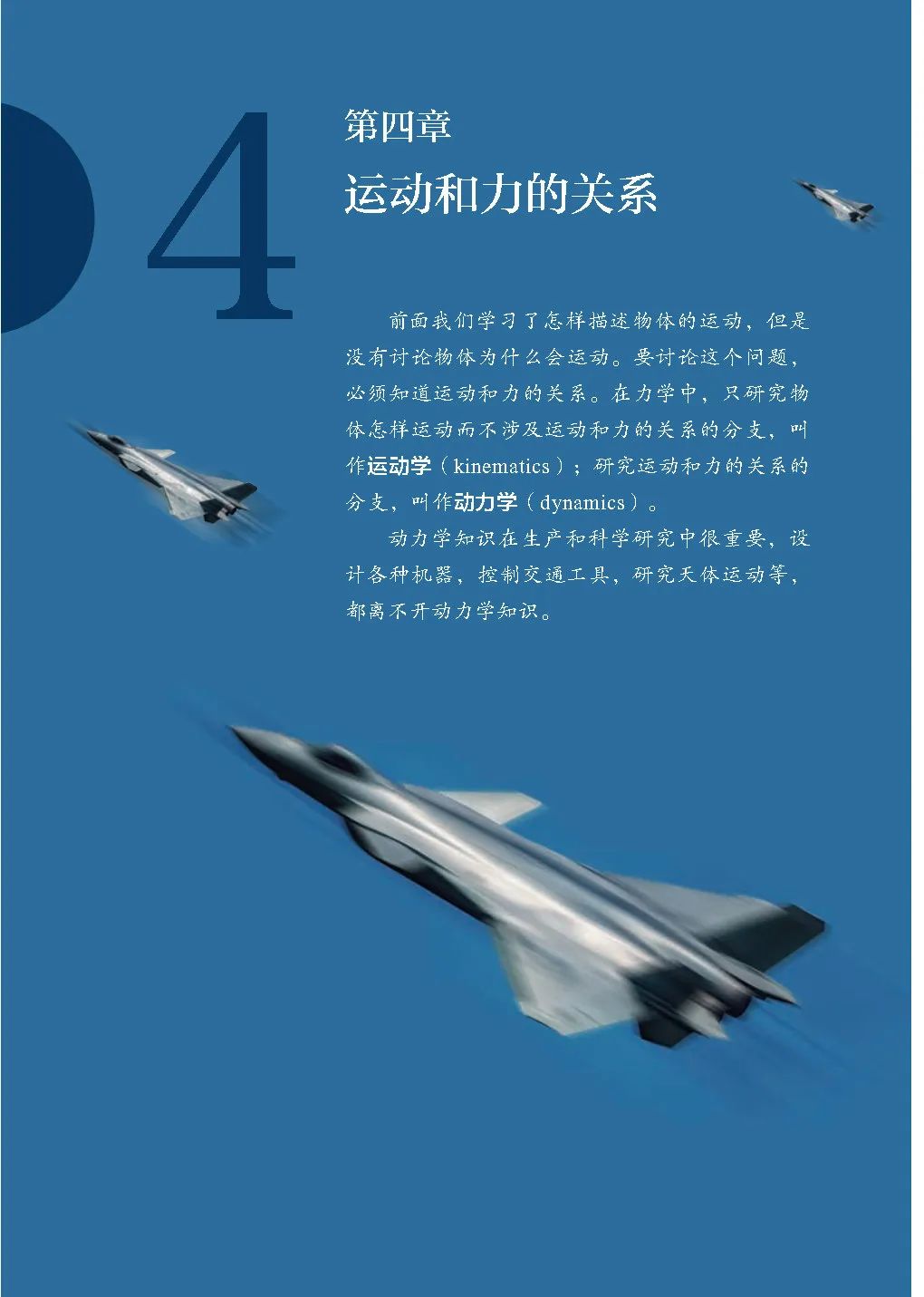 4

第四章

运动和力的关系

前面我们学习了怎样描述物体的运动，但是没有讨论物体为什么会运动。要讨论这个问题，必须知道运动和力的关系。在力学中，只研究物体怎样运动而不涉及运动和力的关系的分支，叫作运动学（kinematics）；研究运动和力的关系的分支，叫作动力学（dynamics）。

动力学知识在生产和科学研究中很重要，设计各种机器，控制交通工具，研究天体运动等，都离不开动力学知识。